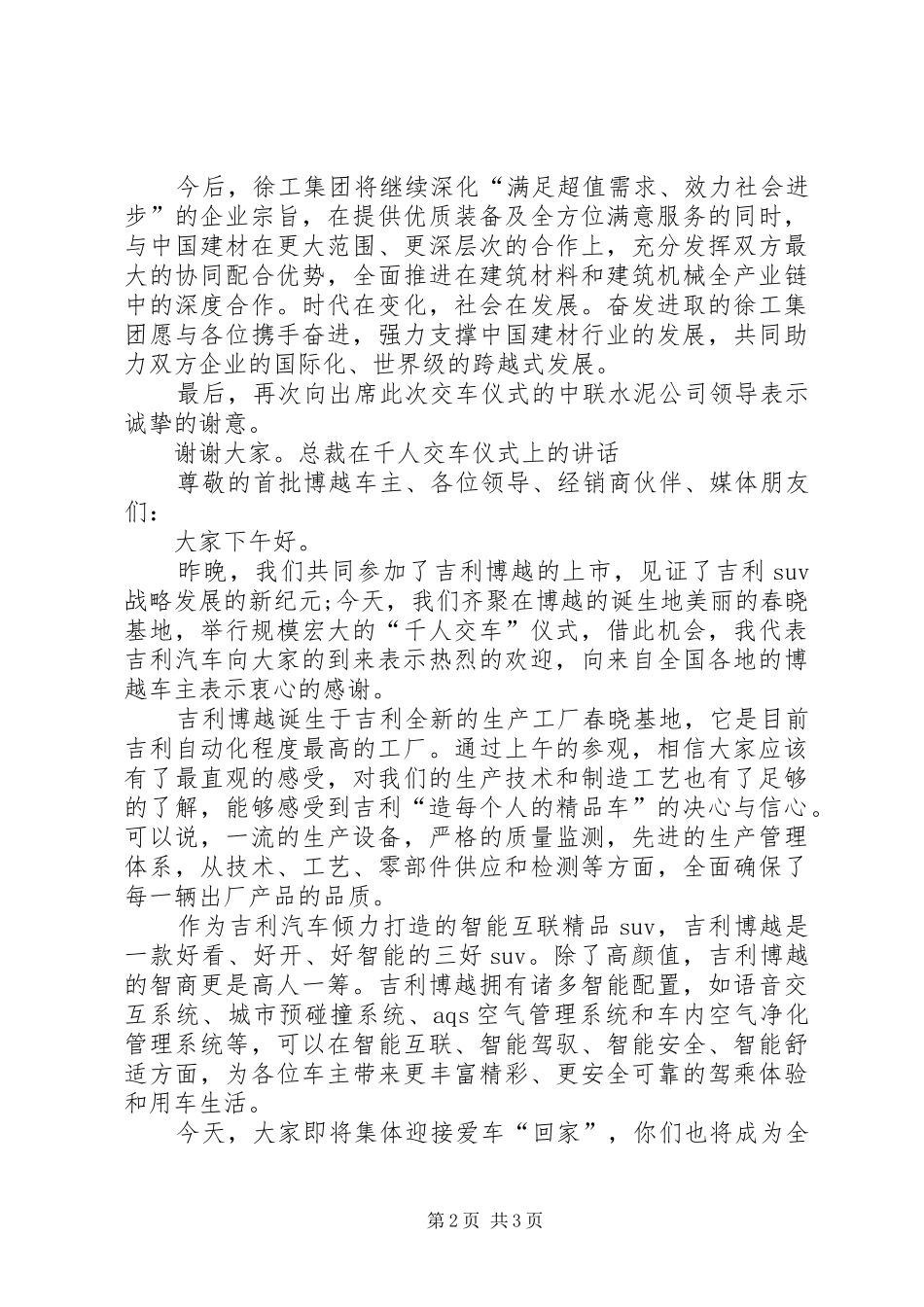 今后，徐工集团将继续深化“满足超值需求、效力社会进步”的企业宗旨，在提供优质装备及全方位满意服务的同时，与中国建材在更大范围、更深层次的合作上，充分发挥双方最大的协同配合优势，全面推进在建筑材料和建筑机械全产业链中的深度合作。时代在变化，社会在发展。奋发进取的徐工集团愿与各位携手奋进，强力支撑中国建材行业的发展，共同助力双方企业的国际化、世界级的跨越式发展。

最后，再次向出席此次交车仪式的中联水泥公司领导表示诚挚的谢意。

谢谢大家。总裁在千人交车仪式上的讲话

尊敬的首批博越车主、各位领导、经销商伙伴、媒体朋友们：

大家下午好。

昨晚，我们共同参加了吉利博越的上市，见证了吉利suv战略发展的新纪元;今天，我们齐聚在博越的诞生地美丽的春晓基地，举行规模宏大的“千人交车”仪式，借此机会，我代表吉利汽车向大家的到来表示热烈的欢迎，向来自全国各地的博越车主表示衷心的感谢。

吉利博越诞生于吉利全新的生产工厂春晓基地，它是目前吉利自动化程度最高的工厂。通过上午的参观，相信大家应该有了最直观的感受，对我们的生产技术和制造工艺也有了足够的了解，能够感受到吉利“造每个人的精品车”的决心与信心。可以说，一流的生产设备，严格的质量监测，先进的生产管理体系，从技术、工艺、零部件供应和检测等方面，全面确保了每一辆出厂产品的品质。

作为吉利汽车倾力打造的智能互联精品suv，吉利博越是一款好看、好开、好智能的三好suv。除了高颜值，吉利博越的智商更是高人一筹。吉利博越拥有诸多智能配置，如语音交互系统、城市预碰撞系统、aqs空气管理系统和车内空气净化管理系统等，可以在智能互联、智能驾驭、智能安全、智能舒适方面，为各位车主带来更丰富精彩、更安全可靠的驾乘体验和用车生活。

今天，大家即将集体迎接爱车“回家”，你们也将成为全

第2页 共3页